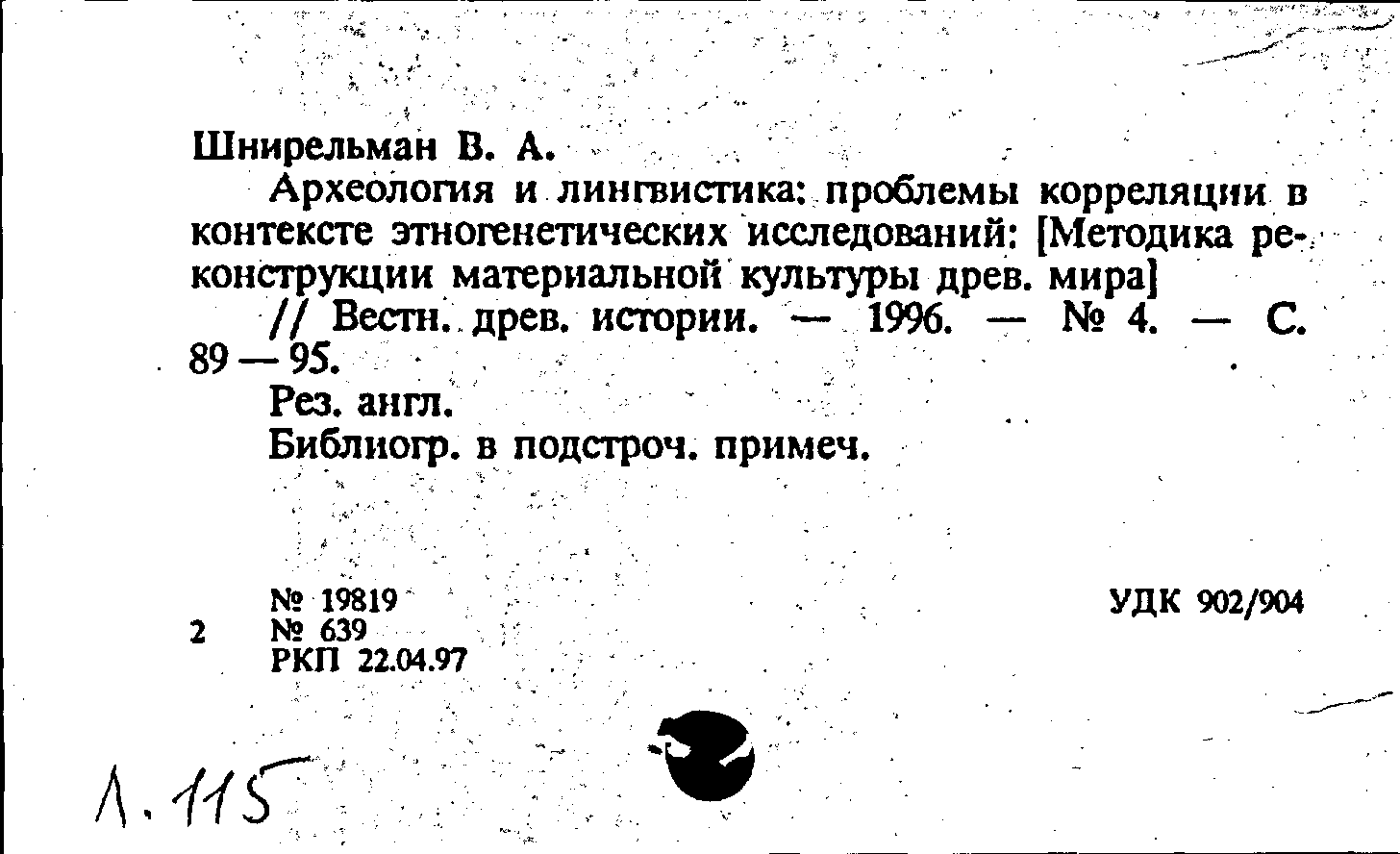 Шнирельман В. А.

Археология и лингвистика: проблемы корреляции в контексте этногенетических исследований: [Методика реконструкции материальной культуры древ. мира]

// Вестн. древ. истории. — 1996. — № 4. — С. 89 — 95.

Рез. англ.

Библиогр. в подстроч. примеч.

№ 19819
2 № 639
РКП 22.04.97

УДК 902/904

1.115